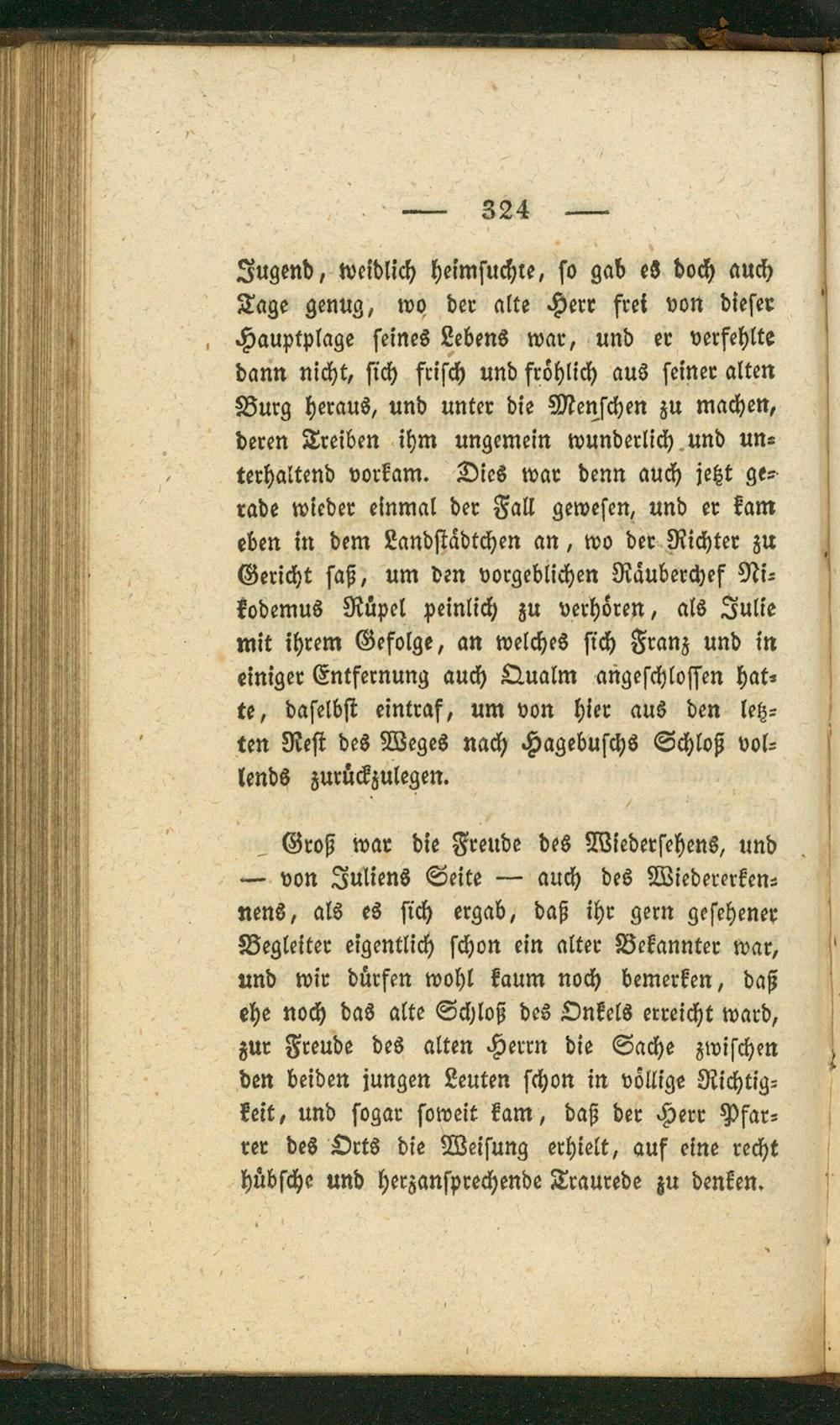 — 324 —

Jugend, weidlich heimsuchte, so gab es doch auch Tage genug, wo der alte Herr frei von dieser Hauptplage seines Lebens war, und er verfehlte dann nicht, sich frisch und fröhlich aus seiner alten Burg heraus, und unter die Menschen zu machen, deren Treiben ihm ungemein wunderlich und unterhaltend vorkam. Dies war denn auch jetzt gerade wieder einmal der Fall gewesen, und er kam eben in dem Landstädtchen an, wo der Richter zu Gericht saß, um den vorgeblichen Räuberchef Nikodemus Rüpel peinlich zu verhören, als Julie mit ihrem Gefolge, an welches sich Franz und in einiger Entfernung auch Qualm angeschlossen hatte, daselbst eintraf, um von hier aus den letzten Rest des Weges nach Hagebuschs Schloß vollends zurückzulegen.

Groß war die Freude des Wiedersehens, und — von Juliens Seite — auch des Wiedererkennens, als es sich ergab, daß ihr gern gesehener Begleiter eigentlich schon ein alter Bekannter war, und wir dürfen wohl kaum noch bemerken, daß ehe noch das alte Schloß des Onkels erreicht ward, zur Freude des alten Herrn die Sache zwischen den beiden jungen Leuten schon in völlige Richtigkeit, und sogar soweit kam, daß der Herr Pfarrer des Orts die Weisung erhielt, auf eine recht hübsche und herzansprechende Traurede zu denken.